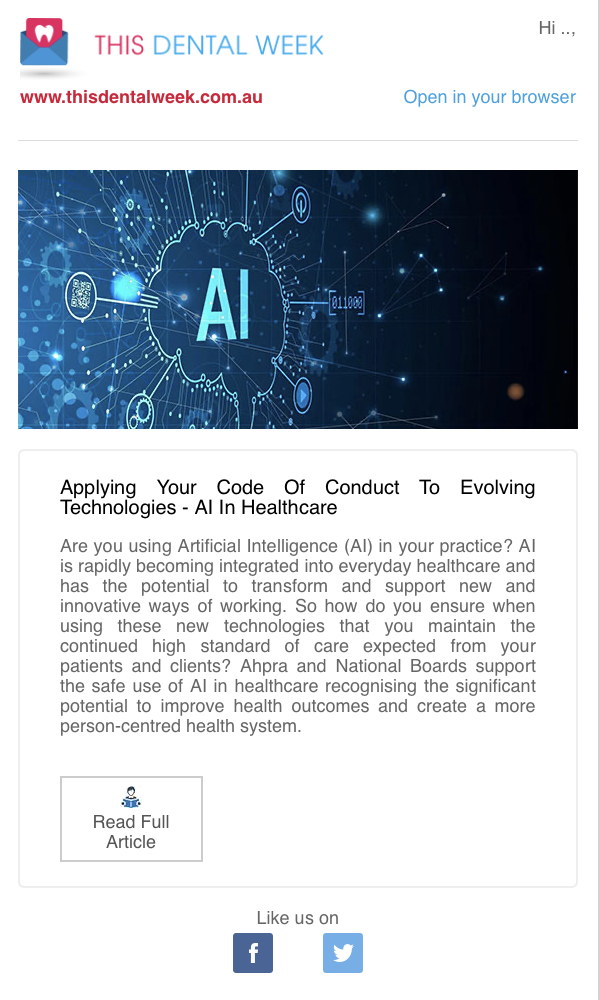 THIS DENTAL WEEK

Hi ..,

www.thisdentalweek.com.au

Open in your browser

AI

011000

Applying Your Code Of Conduct To Evolving Technologies - AI In Healthcare

Are you using Artificial Intelligence (AI) in your practice? AI is rapidly becoming integrated into everyday healthcare and has the potential to transform and support new and innovative ways of working. So how do you ensure when using these new technologies that you maintain the continued high standard of care expected from your patients and clients? Ahpra and National Boards support the safe use of AI in healthcare recognising the significant potential to improve health outcomes and create a more person-centred health system.

Read Full Article

Like us on

f